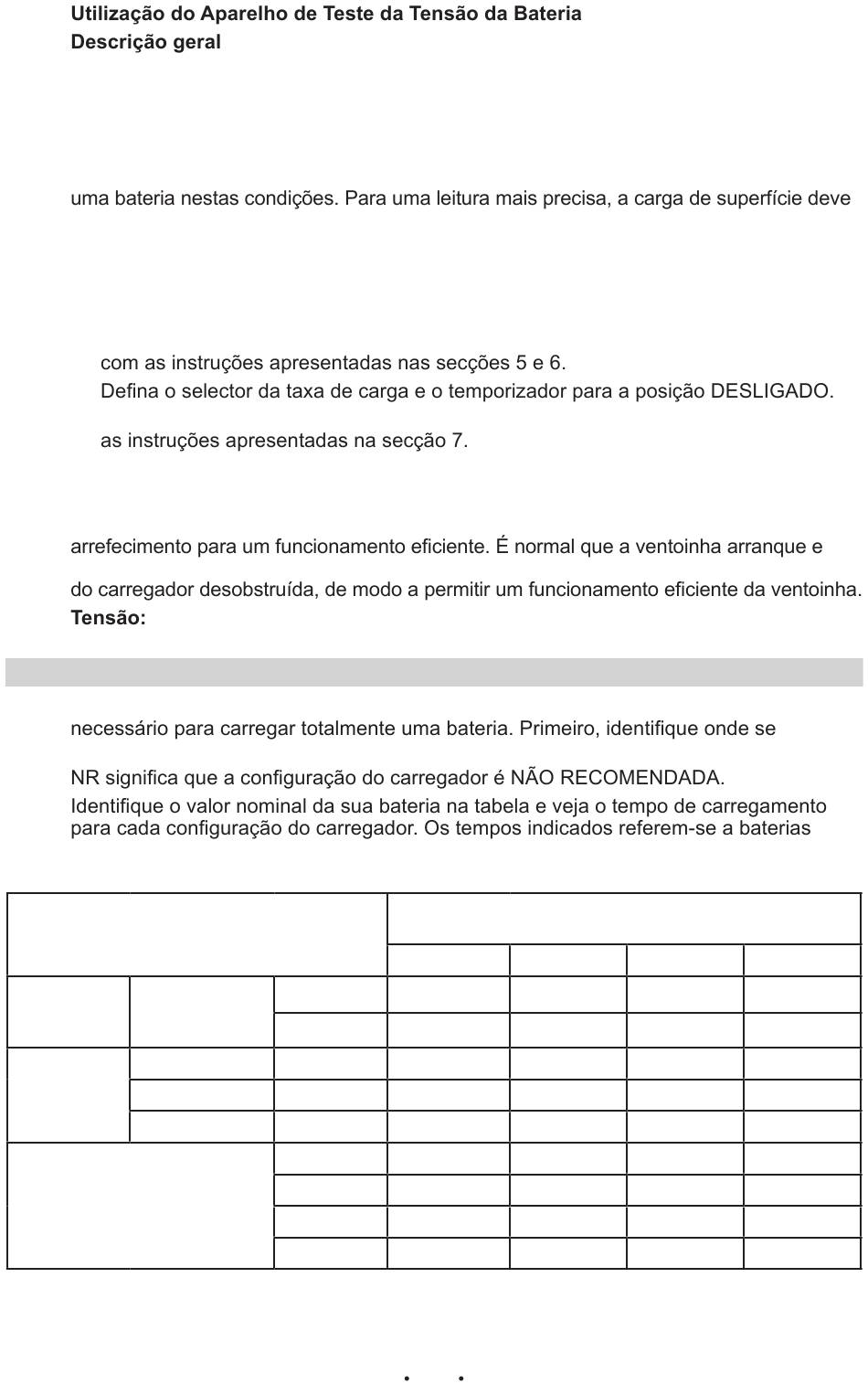 **Utilização do Aparelho de Teste da Tensão da Bateria**
**Descrição geral**

uma bateria nestas condições. Para uma leitura mais precisa, a carga de superfície deve

com as instruções apresentadas nas secções 5 e 6.
Defina o selector da taxa de carga e o temporizador para a posição DESLIGADO.

as instruções apresentadas na secção 7.

arrefecimento para um funcionamento eficiente. É normal que a ventoinha arranque e

do carregador desobstruída, de modo a permitir um funcionamento eficiente da ventoinha.
**Tensão:**

necessário para carregar totalmente uma bateria. Primeiro, identifique onde se

NR significa que a configuração do carregador é NÃO RECOMENDADA.
Identifique o valor nominal da sua bateria na tabela e veja o tempo de carregamento para cada configuração do carregador. Os tempos indicados referem-se a baterias